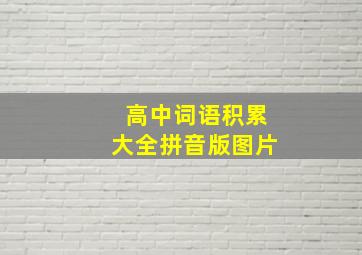 高中词语积累
大全拼音版图片